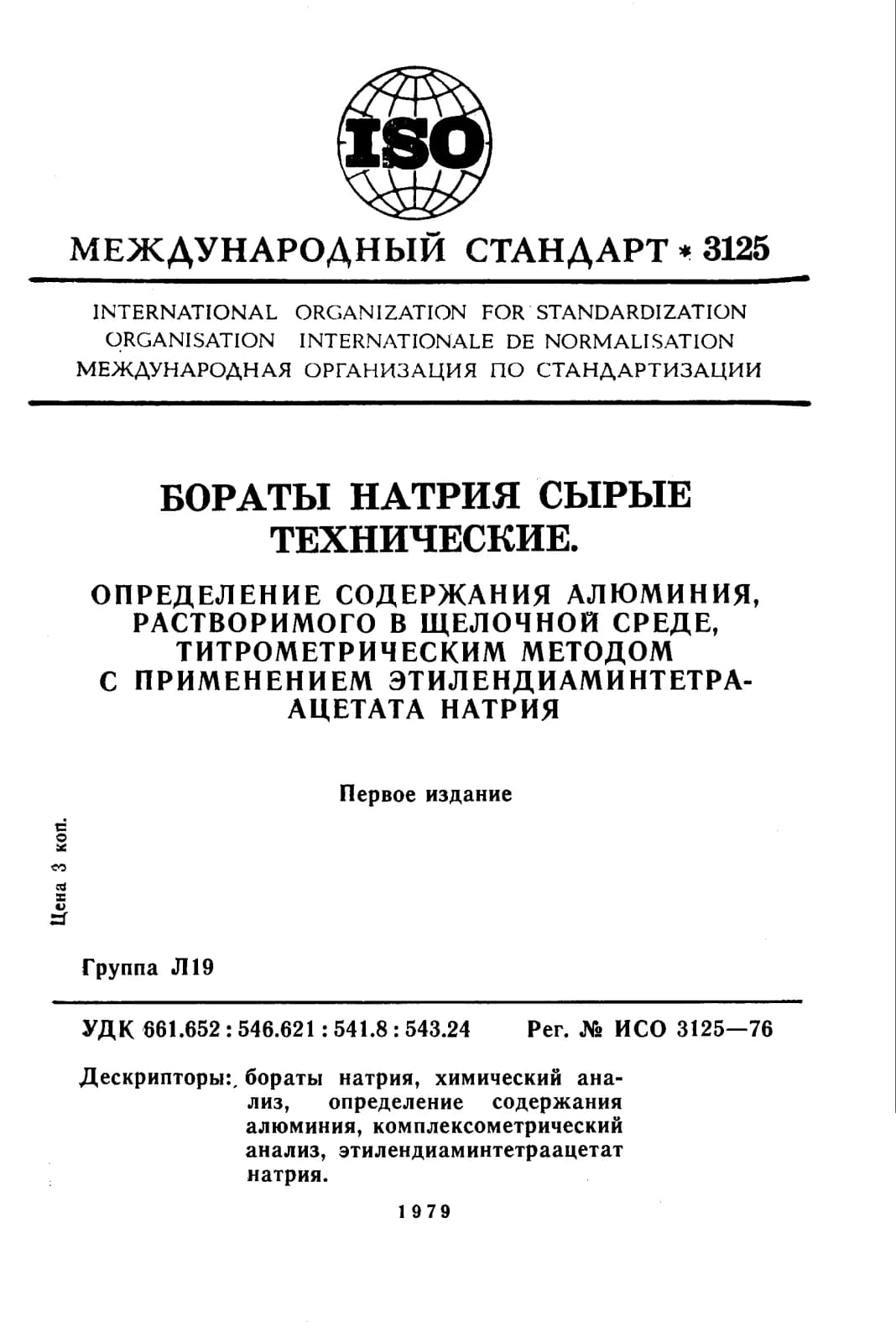 ISO

МЕЖДУНАРОДНЫЙ СТАНДАРТ * 3125

INTERNATIONAL ORGANIZATION FOR STANDARDIZATION
ORGANISATION INTERNATIONALE DE NORMALISATION
МЕЖДУНАРОДНАЯ ОРГАНИЗАЦИЯ ПО СТАНДАРТИЗАЦИИ

БОРАТЫ НАТРИЯ СЫРЫЕ ТЕХНИЧЕСКИЕ.

ОПРЕДЕЛЕНИЕ СОДЕРЖАНИЯ АЛЮМИНИЯ, РАСТВОРИМОГО В ЩЕЛОЧНОЙ СРЕДЕ, ТИТРОМЕТРИЧЕСКИМ МЕТОДОМ С ПРИМЕНЕНИЕМ ЭТИЛЕНДИАМИНТЕТРААЦЕТАТА НАТРИЯ

Первое издание

Цена 3 коп.

Группа Л19

УДК 661.652 : 546.621 : 541.8 : 543.24 Рег. № ИСО 3125—76

Дескрипторы: бораты натрия, химический анализ, определение содержания алюминия, комплексометрический анализ, этилендиаминтетраацетат натрия.

1979